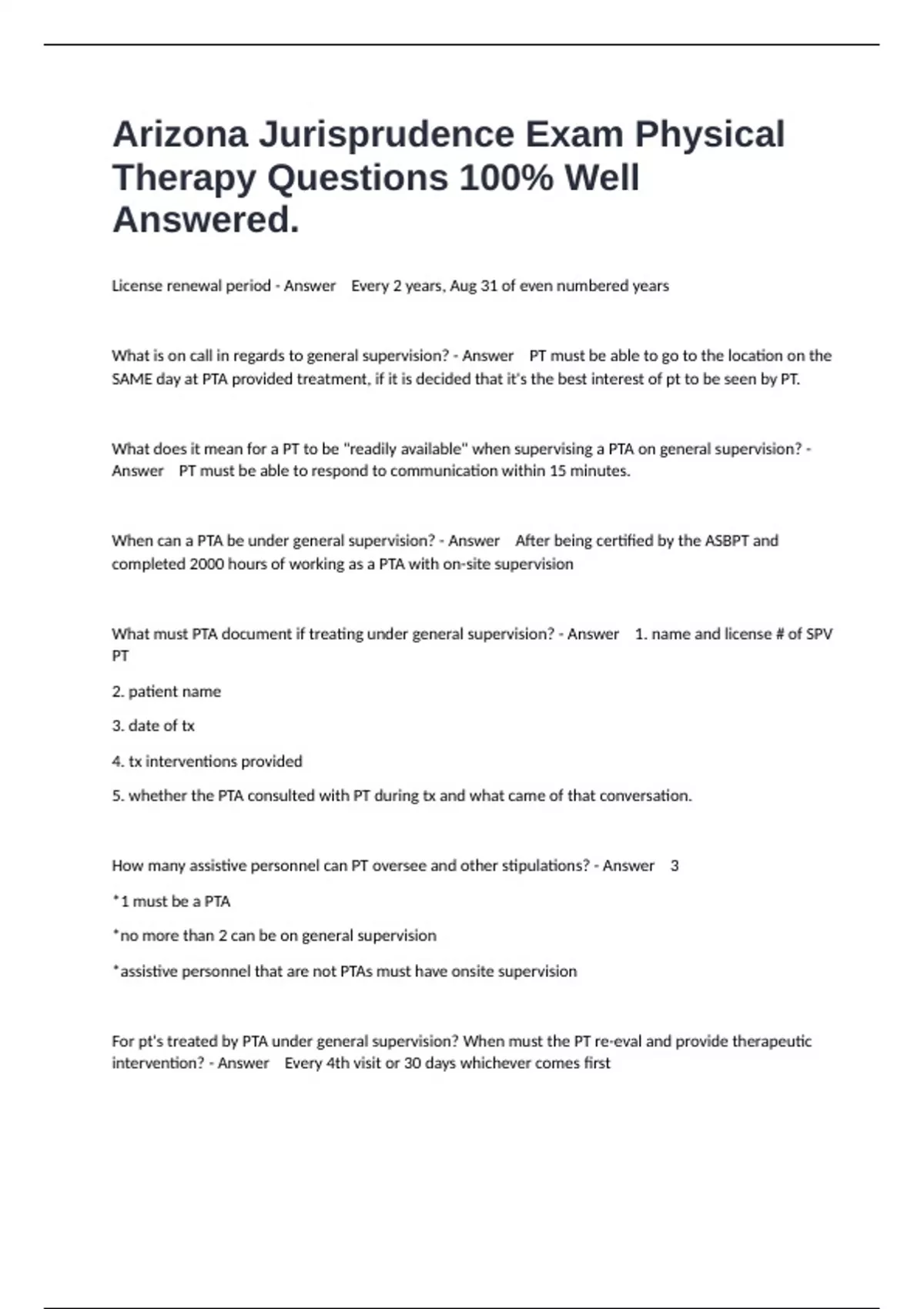 Arizona Jurisprudence Exam Physical Therapy Questions 100% Well Answered.

License renewal period - Answer Every 2 years, Aug 31 of even numbered years

What is on call in regards to general supervision? - Answer PT must be able to go to the location on the SAME day at PTA provided treatment, if it is decided that it's the best interest of pt to be seen by PT.

What does it mean for a PT to be "readily available" when supervising a PTA on general supervision? - Answer PT must be able to respond to communication within 15 minutes.

When can a PTA be under general supervision? - Answer After being certified by the ASBPT and completed 2000 hours of working as a PTA with on-site supervision

What must PTA document if treating under general supervision? - Answer 1. name and license # of SPV PT

2. patient name

3. date of tx

4. tx interventions provided

5. whether the PTA consulted with PT during tx and what came of that conversation.

How many assistive personnel can PT oversee and other stipulations? - Answer 3

*1 must be a PTA

*no more than 2 can be on general supervision

*assistive personnel that are not PTAs must have onsite supervision

For pt's treated by PTA under general supervision? When must the PT re-eval and provide therapeutic intervention? - Answer Every 4th visit or 30 days whichever comes first